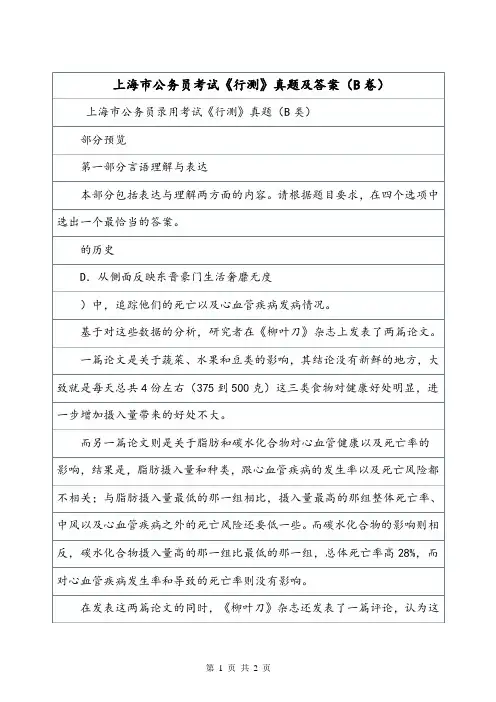 上海市公务员考试《行测》真题及答案（B卷）

上海市公务员录用考试《行测》真题（B类）

部分预览

第一部分言语理解与表达

本部分包括表达与理解两方面的内容。请根据题目要求，在四个选项中选出一个最恰当的答案。

的历史

D．从侧面反映东晋豪门生活奢靡无度

）中，追踪他们的死亡以及心血管疾病发病情况。

基于对这些数据的分析，研究者在《柳叶刀》杂志上发表了两篇论文。

一篇论文是关于蔬菜、水果和豆类的影响，其结论没有新鲜的地方，大致就是每天总共4份左右（375到500克）这三类食物对健康好处明显，进一步增加摄入量带来的好处不大。

而另一篇论文则是关于脂肪和碳水化合物对心血管健康以及死亡率的影响，结果是，脂肪摄入量和种类，跟心血管疾病的发生率以及死亡风险都不相关；与脂肪摄入量最低的那一组相比，摄入量最高的那组整体死亡率、中风以及心血管疾病之外的死亡风险还要低一些。而碳水化合物的影响则相反，碳水化合物摄入量高的那一组比最低的那一组，总体死亡率高28%，而对心血管疾病发生率和导致的死亡率则没有影响。

在发表这两篇论文的同时，《柳叶刀》杂志还发表了一篇评论，认为这

第 1 页 共 2 页